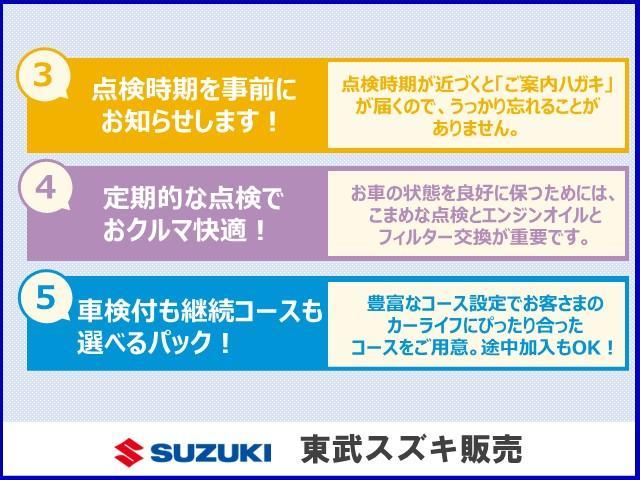 3

点検時期を事前にお知らせします！

点検時期が近づくと「ご案内ハガキ」が届くので、うっかり忘れることがありません。

4

定期的な点検でおクルマ快適！

お車の状態を良好に保つためには、こまめな点検とエンジンオイルとフィルター交換が重要です。

5

車検付も継続コースも選べるパック！

豊富なコース設定でお客さまのカーライフにぴったり合ったコースをご用意。途中加入もOK！

SUZUKI 東武スズキ販売